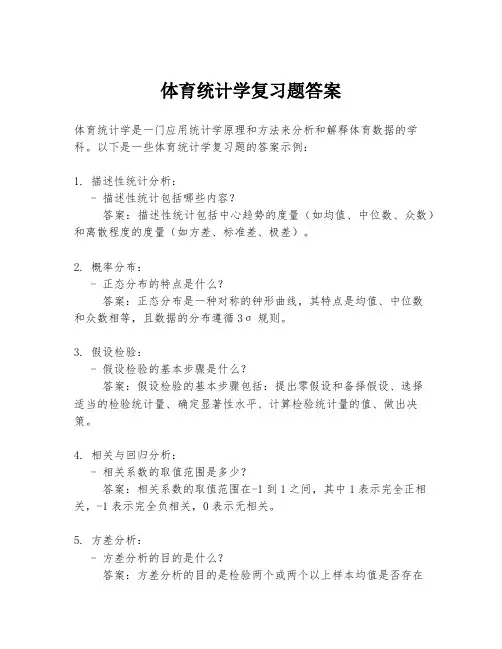 体育统计学复习题答案

体育统计学是一门应用统计学原理和方法来分析和解释体育数据的学科。以下是一些体育统计学复习题的答案示例:

1. 描述性统计分析:
- 描述性统计包括哪些内容?
答案:描述性统计包括中心趋势的度量(如均值、中位数、众数)和离散程度的度量(如方差、标准差、极差)。

2. 概率分布:
- 正态分布的特点是什么?
答案:正态分布是一种对称的钟形曲线,其特点是均值、中位数和众数相等,且数据的分布遵循 3σ 规则。

3. 假设检验:
- 假设检验的基本步骤是什么?
答案:假设检验的基本步骤包括:提出零假设和备择假设、选择适当的检验统计量、确定显著性水平、计算检验统计量的值、做出决策。

4. 相关与回归分析:
- 相关系数的取值范围是多少?
答案:相关系数的取值范围在-1 到 1 之间,其中 1 表示完全正相关,-1 表示完全负相关,0 表示无相关。

5. 方差分析:
- 方差分析的目的是什么?
答案:方差分析的目的是检验两个或两个以上样本均值是否存在